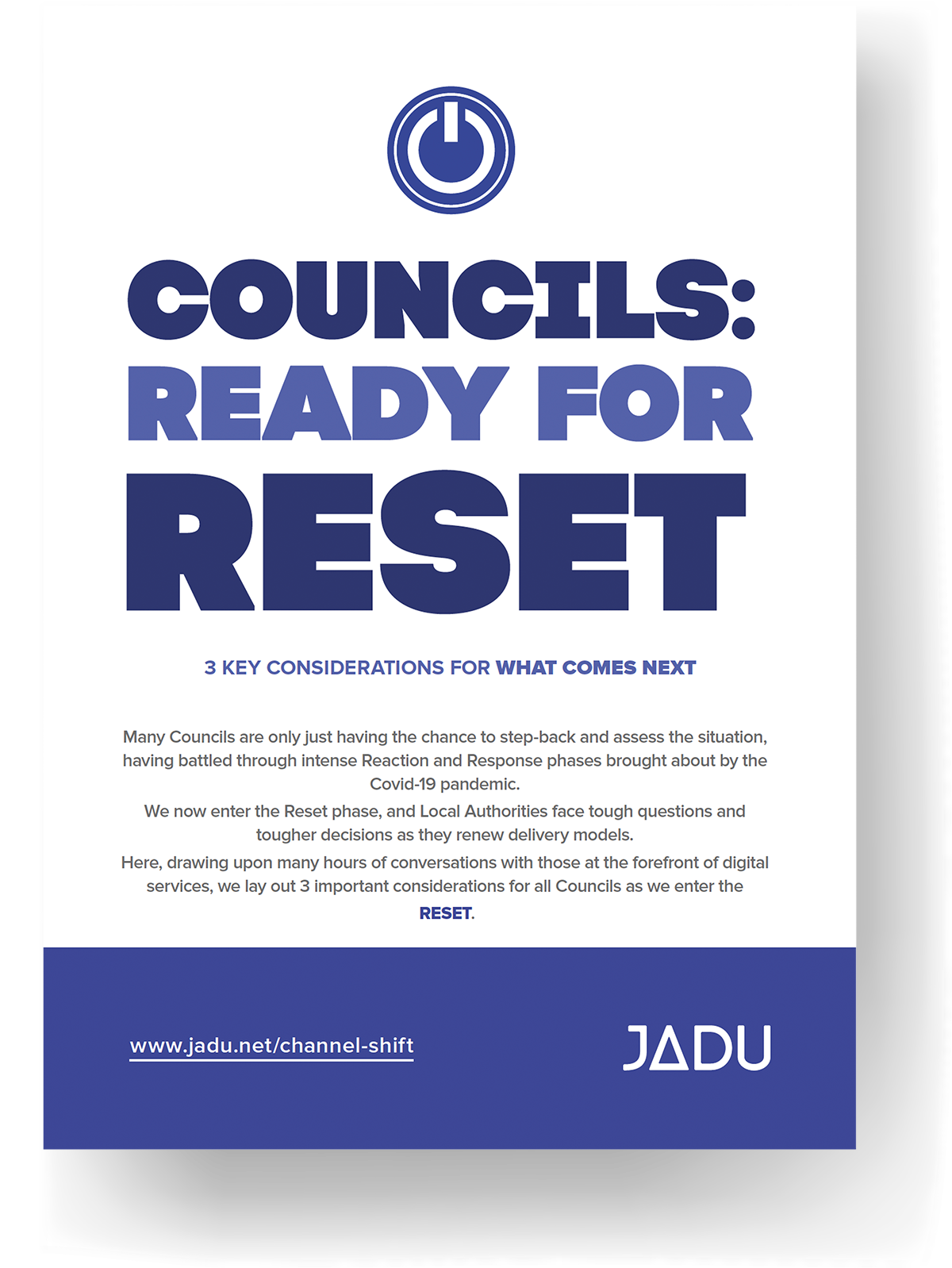 COUNCILS:
READY FOR
RESET

3 KEY CONSIDERATIONS FOR WHAT COMES NEXT

Many Councils are only just having the chance to step-back and assess the situation, having battled through intense Reaction and Response phases brought about by the Covid-19 pandemic.

We now enter the Reset phase, and Local Authorities face tough questions and tougher decisions as they renew delivery models.

Here, drawing upon many hours of conversations with those at the forefront of digital services, we lay out 3 important considerations for all Councils as we enter the RESET.

www.jadu.net/channel-shift

JADU